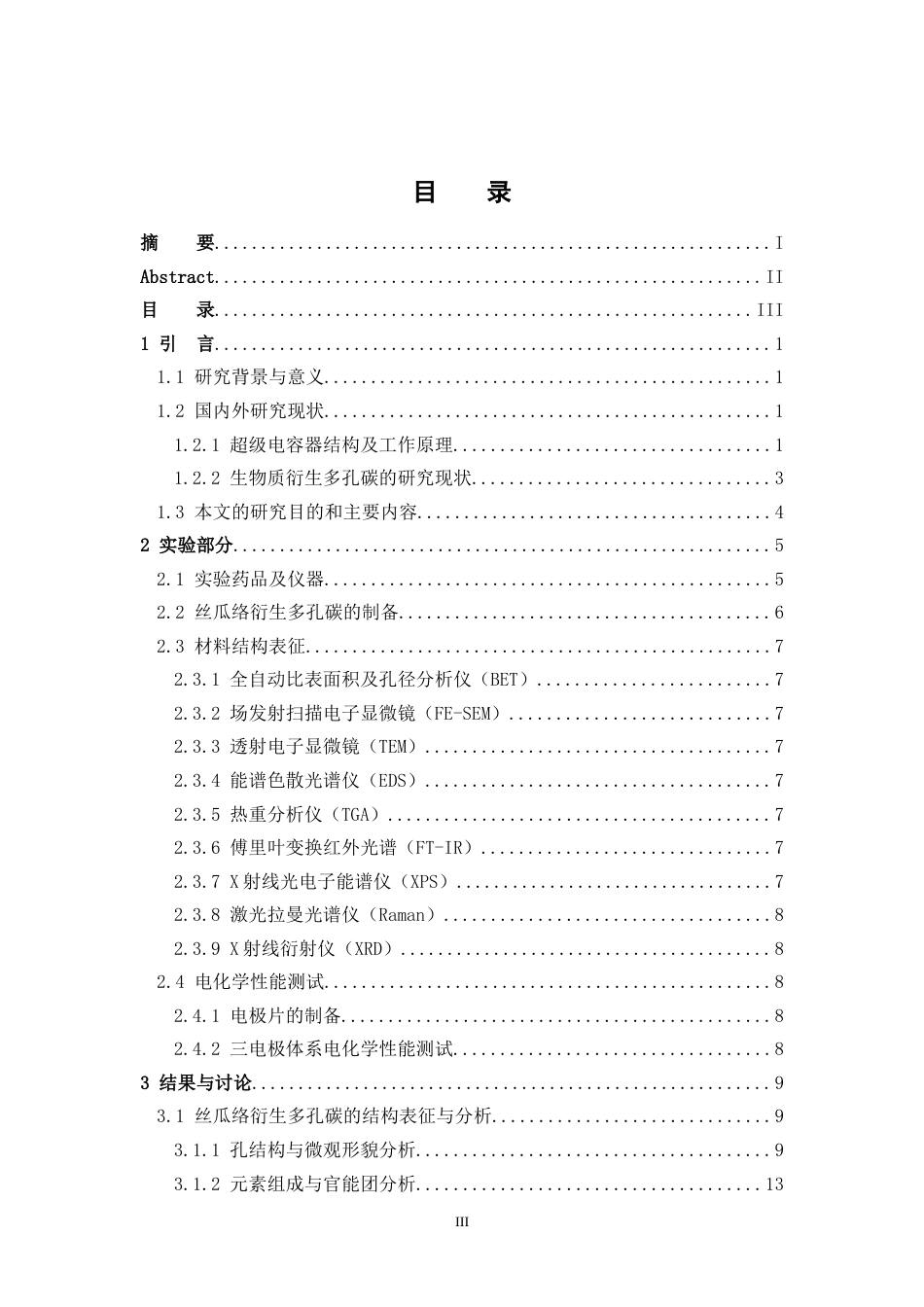 目 录

摘 要 I

Abstract II

目 录 III

1 引 言 1

1.1 研究背景与意义 1

1.2 国内外研究现状 1

1.2.1 超级电容器结构及工作原理 1

1.2.2 生物质衍生多孔碳的研究现状 3

1.3 本文的研究目的和主要内容 4

2 实验部分 5

2.1 实验药品及仪器 5

2.2 丝瓜络衍生多孔碳的制备 6

2.3 材料结构表征 7

2.3.1 全自动比表面积及孔径分析仪（BET） 7

2.3.2 场发射扫描电子显微镜（FE-SEM） 7

2.3.3 透射电子显微镜（TEM） 7

2.3.4 能谱色散光谱仪（EDS） 7

2.3.5 热重分析仪（TGA） 7

2.3.6 傅里叶变换红外光谱（FT-IR） 7

2.3.7 X射线光电子能谱仪（XPS） 7

2.3.8 激光拉曼光谱仪（Raman） 8

2.3.9 X射线衍射仪（XRD） 8

2.4 电化学性能测试 8

2.4.1 电极片的制备 8

2.4.2 三电极体系电化学性能测试 8

3 结果与讨论 9

3.1 丝瓜络衍生多孔碳的结构表征与分析 9

3.1.1 孔结构与微观形貌分析 9

3.1.2 元素组成与官能团分析 13

III